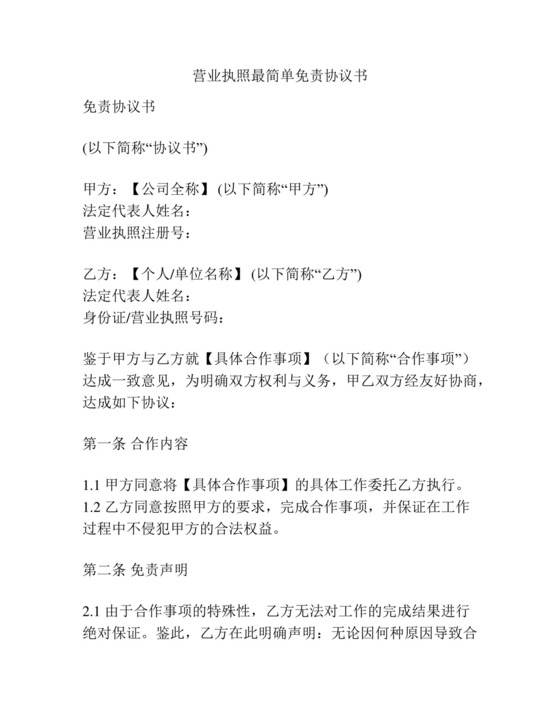 营业执照最简单免责协议书

免责协议书

(以下简称“协议书”)

甲方：【公司全称】(以下简称“甲方”)
法定代表人姓名：
营业执照注册号：

乙方：【个人/单位名称】(以下简称“乙方”)
法定代表人姓名：
身份证/营业执照号码：

鉴于甲方与乙方就【具体合作事项】（以下简称“合作事项”）达成一致意见，为明确双方权利与义务，甲乙双方经友好协商，达成如下协议：

第一条 合作内容

1.1 甲方同意将【具体合作事项】的具体工作委托乙方执行。
1.2 乙方同意按照甲方的要求，完成合作事项，并保证在工作过程中不侵犯甲方的合法权益。

第二条 免责声明

2.1 由于合作事项的特殊性，乙方无法对工作的完成结果进行绝对保证。鉴此，乙方在此明确声明：无论因何种原因导致合